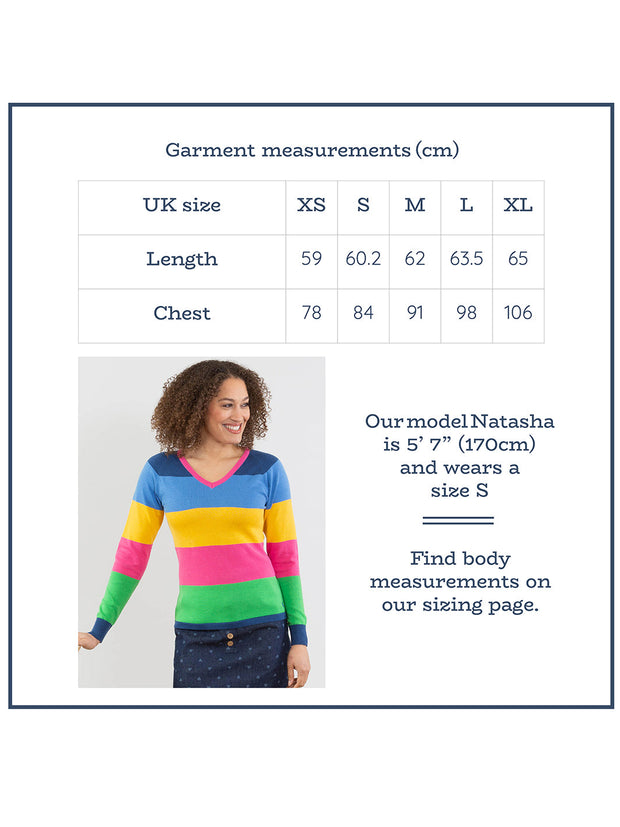 Garment measurements (cm)

| UK size | XS | S | M | L | XL |
|---|---|---|---|---|---|
| Length | 59 | 60.2 | 62 | 63.5 | 65 |
| Chest | 78 | 84 | 91 | 98 | 106 |

Our model Natasha is 5' 7" (170cm) and wears a size S

Find body measurements on our sizing page.